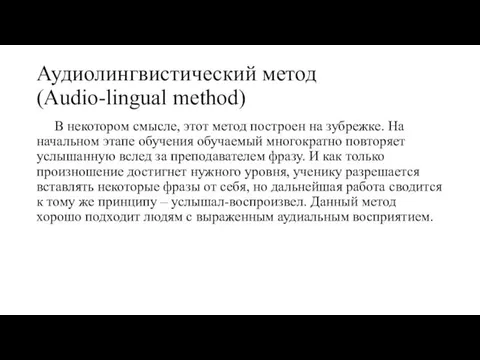 Аудиолингвистический метод (Audio-lingual method)

В некотором смысле, этот метод построен на зубрежке. На начальном этапе обучения обучаемый многократно повторяет услышанную вслед за преподавателем фразу. И как только произношение достигнет нужного уровня, ученику разрешается вставлять некоторые фразы от себя, но дальнейшая работа сводится к тому же принципу – услышал-воспроизвел. Данный метод хорошо подходит людям с выраженным аудиальным восприятием.